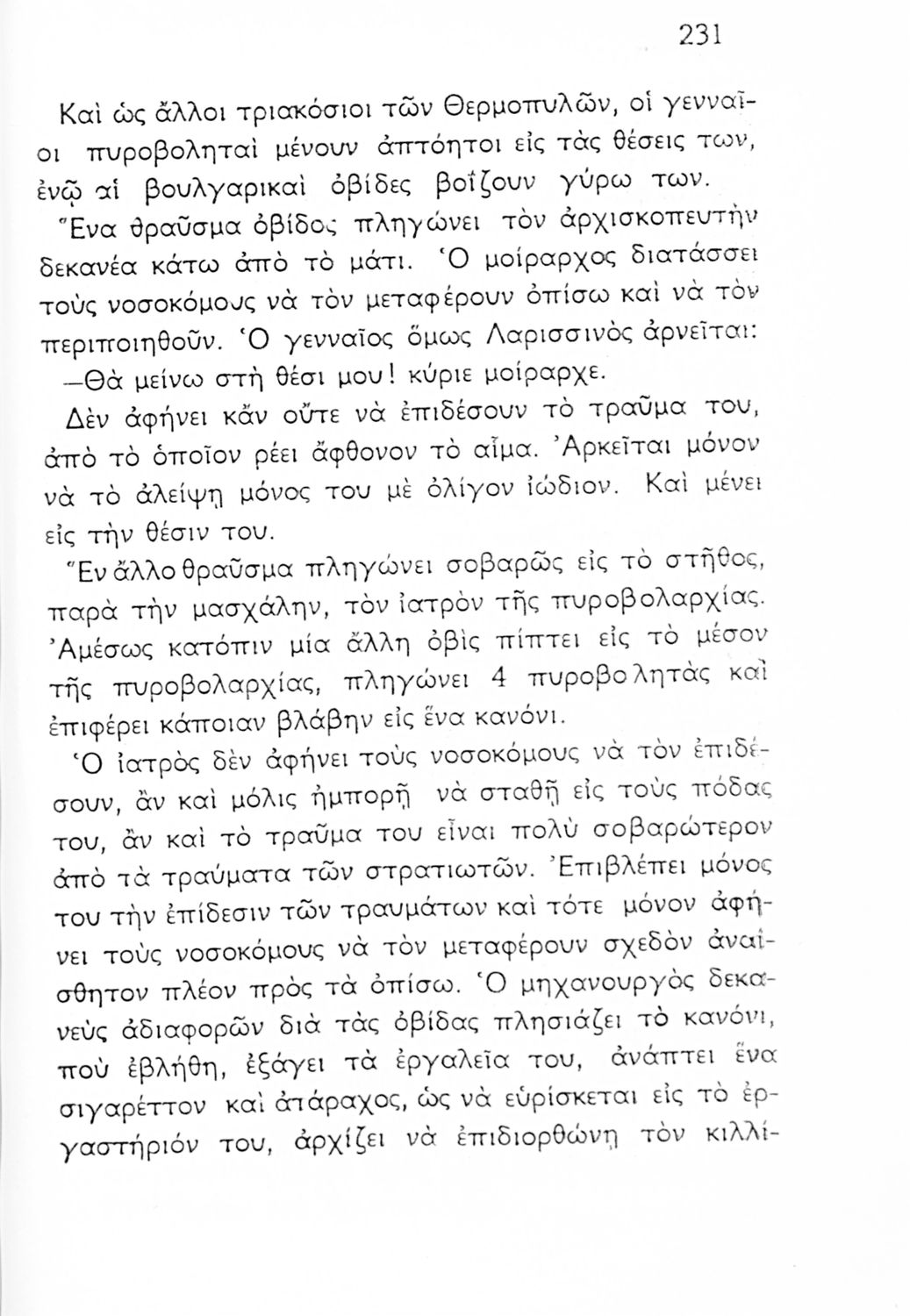 231

Καὶ ὡς ἄλλοι τριακόσιοι τῶν Θερμοπυλῶν, οἱ γενναῖοι πυροβοληταὶ μένουν ἀπτόητοι εἰς τὰς θέσεις των, ἐνῷ αἱ βουλγαρικαὶ ὀβίδες βοΐζουν γύρω των.

Ἕνα θραῦσμα ὀβίδος πληγώνει τὸν ἀρχισκοπευτὴν δεκανέα κάτω ἀπὸ τὸ μάτι. Ὁ μοίραρχος διατάσσει τοὺς νοσοκόμους νὰ τὸν μεταφέρουν ὀπίσω καὶ νὰ τὸν περιποιηθοῦν. Ὁ γενναῖος ὅμως Λαρισσινὸς ἀρνεῖται:

—Θὰ μείνω στὴ θέσι μου! κύριε μοίραρχε.

Δὲν ἀφήνει κἂν οὔτε νὰ ἐπιδέσουν τὸ τραῦμα του, ἀπὸ τὸ ὁποῖον ρέει ἄφθονον τὸ αἷμα. Ἀρκεῖται μόνον νὰ τὸ ἀλείψῃ μόνος του μὲ ὀλίγον ἰώδιον. Καὶ μένει εἰς τὴν θέσιν του.

Ἓν ἄλλο θραῦσμα πληγώνει σοβαρῶς εἰς τὸ στῆθος, παρὰ τὴν μασχάλην, τὸν ἰατρὸν τῆς πυροβολαρχίας. Ἀμέσως κατόπιν μία ἄλλη ὀβὶς πίπτει εἰς τὸ μέσον τῆς πυροβολαρχίας, πληγώνει 4 πυροβολητὰς καὶ ἐπιφέρει κάποιαν βλάβην εἰς ἕνα κανόνι.

Ὁ ἰατρὸς δὲν ἀφήνει τοὺς νοσοκόμους νὰ τὸν ἐπιδέσουν, ἂν καὶ μόλις ἠμπορῇ νὰ σταθῇ εἰς τοὺς πόδας του, ἂν καὶ τὸ τραῦμα του εἶναι πολὺ σοβαρώτερον ἀπὸ τὰ τραύματα τῶν στρατιωτῶν. Ἐπιβλέπει μόνος του τὴν ἐπίδεσιν τῶν τραυμάτων καὶ τότε μόνον ἀφήνει τοὺς νοσοκόμους νὰ τὸν μεταφέρουν σχεδὸν ἀναίσθητον πλέον πρὸς τὰ ὀπίσω. Ὁ μηχανουργὸς δεκανεὺς ἀδιαφορῶν διὰ τὰς ὀβίδας πλησιάζει τὸ κανόνι, ποὺ ἐβλήθη, ἐξάγει τὰ ἐργαλεῖα του, ἀνάπτει ἕνα σιγαρέττον καὶ ἀτάραχος, ὡς νὰ εὑρίσκεται εἰς τὸ ἐργαστήριόν του, ἀρχίζει νὰ ἐπιδιορθώνῃ τὸν κιλλί-